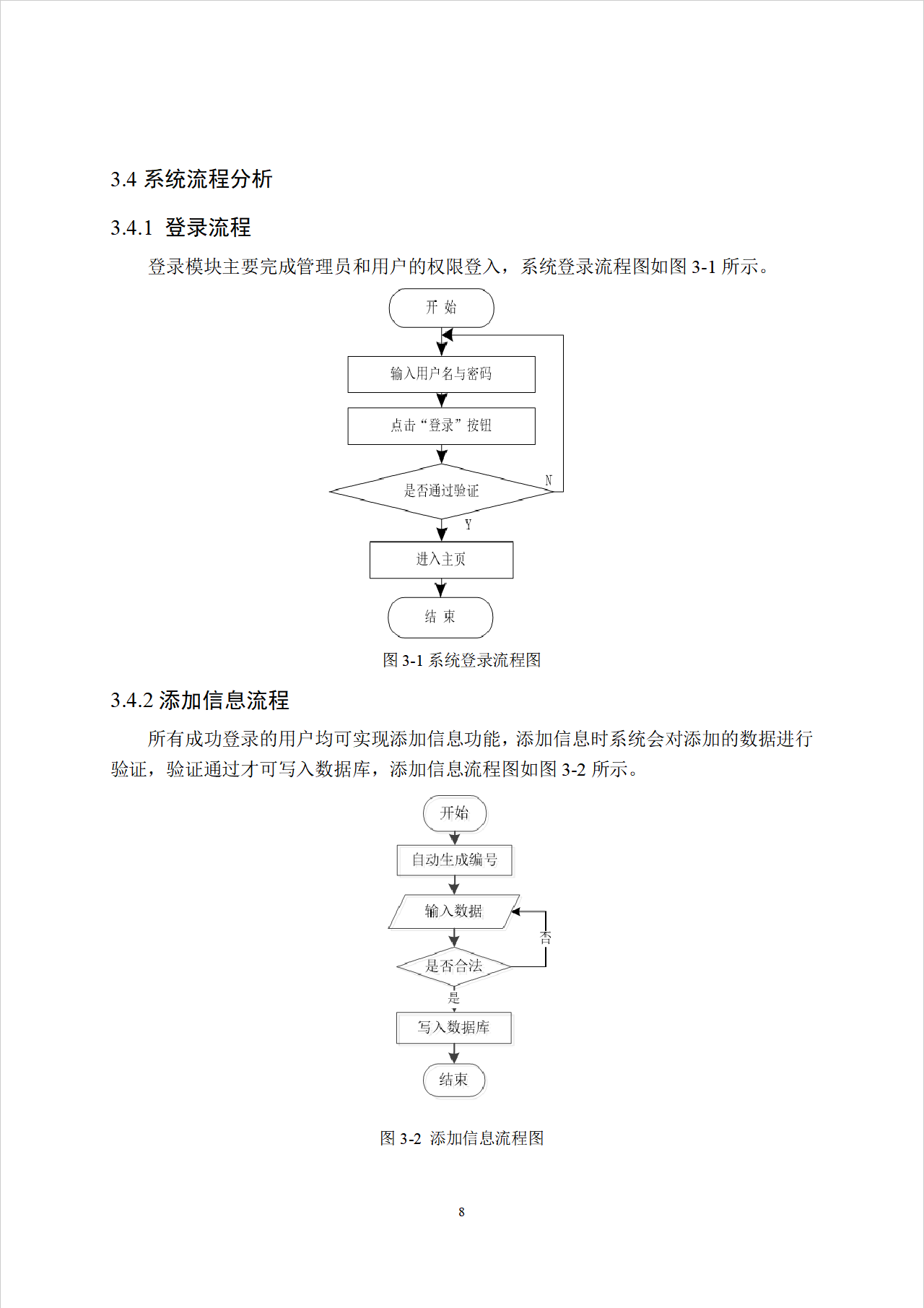 3.4 系统流程分析

3.4.1 登录流程

登录模块主要完成管理员和用户的权限登入，系统登录流程图如图 3-1 所示。

开 始

输入用户名与密码

点击“登录”按钮

是否通过验证

N

Y

进入主页

结 束

图 3-1 系统登录流程图

3.4.2 添加信息流程

所有成功登录的用户均可实现添加信息功能，添加信息时系统会对添加的数据进行验证，验证通过才可写入数据库，添加信息流程图如图 3-2 所示。

开始

自动生成编号

输入数据

否

是否合法

是

写入数据库

结束

图 3-2 添加信息流程图

8